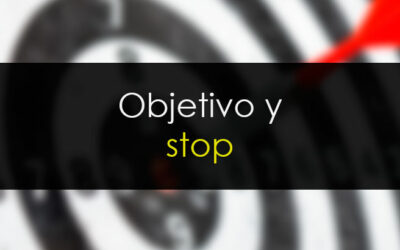 Objetivo y stop